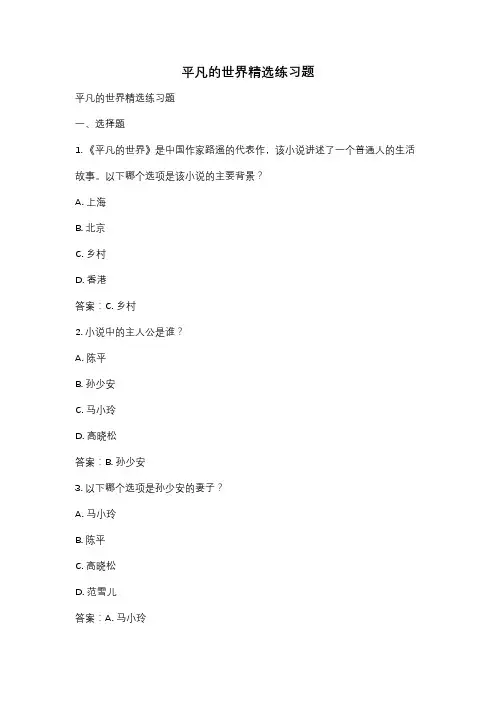 平凡的世界精选练习题

平凡的世界精选练习题

一、选择题

1. 《平凡的世界》是中国作家路遥的代表作，该小说讲述了一个普通人的生活故事。以下哪个选项是该小说的主要背景？

A. 上海

B. 北京

C. 乡村

D. 香港

答案：C. 乡村

2. 小说中的主人公是谁？

A. 陈平

B. 孙少安

C. 马小玲

D. 高晓松

答案：B. 孙少安

3. 以下哪个选项是孙少安的妻子？

A. 马小玲

B. 陈平

C. 高晓松

D. 范雪儿

答案：A. 马小玲